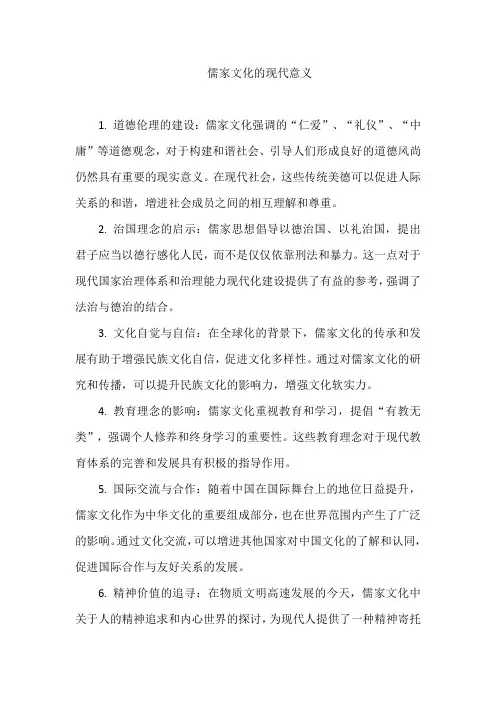 儒家文化的现代意义

1. 道德伦理的建设：儒家文化强调的“仁爱”、“礼仪”、“中庸”等道德观念，对于构建和谐社会、引导人们形成良好的道德风尚仍然具有重要的现实意义。在现代社会，这些传统美德可以促进人际关系的和谐，增进社会成员之间的相互理解和尊重。

2. 治国理念的启示：儒家思想倡导以德治国、以礼治国，提出君子应当以德行感化人民，而不是仅仅依靠刑法和暴力。这一点对于现代国家治理体系和治理能力现代化建设提供了有益的参考，强调了法治与德治的结合。

3. 文化自觉与自信：在全球化的背景下，儒家文化的传承和发展有助于增强民族文化自信，促进文化多样性。通过对儒家文化的研究和传播，可以提升民族文化的影响力，增强文化软实力。

4. 教育理念的影响：儒家文化重视教育和学习，提倡“有教无类”，强调个人修养和终身学习的重要性。这些教育理念对于现代教育体系的完善和发展具有积极的指导作用。

5. 国际交流与合作：随着中国在国际舞台上的地位日益提升，儒家文化作为中华文化的重要组成部分，也在世界范围内产生了广泛的影响。通过文化交流，可以增进其他国家对中国文化的了解和认同，促进国际合作与友好关系的发展。

6. 精神价值的追寻：在物质文明高速发展的今天，儒家文化中关于人的精神追求和内心世界的探讨，为现代人提供了一种精神寄托